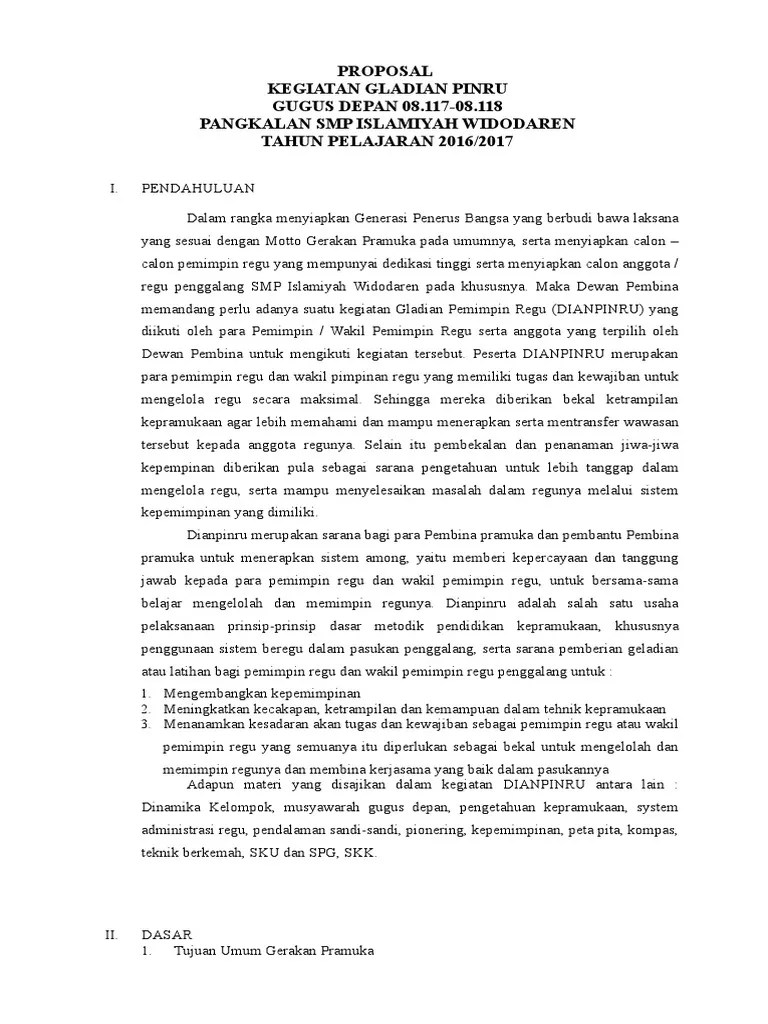 PROPOSAL
KEGIATAN GLADIAN PINRU
GUGUS DEPAN 08.117-08.118
PANGKALAN SMP ISLAMIYAH WIDODAREN
TAHUN PELAJARAN 2016/2017

I. PENDAHULUAN

Dalam rangka menyiapkan Generasi Penerus Bangsa yang berbudi bawa laksana yang sesuai dengan Motto Gerakan Pramuka pada umumnya, serta menyiapkan calon – calon pemimpin regu yang mempunyai dedikasi tinggi serta menyiapkan calon anggota / regu penggalang SMP Islamiyah Widodaren pada khususnya. Maka Dewan Pembina memandang perlu adanya suatu kegiatan Gladian Pemimpin Regu (DIANPINRU) yang diikuti oleh para Pemimpin / Wakil Pemimpin Regu serta anggota yang terpilih oleh Dewan Pembina untuk mengikuti kegiatan tersebut. Peserta DIANPINRU merupakan para pemimpin regu dan wakil pimpinan regu yang memiliki tugas dan kewajiban untuk mengelola regu secara maksimal. Sehingga mereka diberikan bekal ketrampilan kepramukaan agar lebih memahami dan mampu menerapkan serta mentransfer wawasan tersebut kepada anggota regunya. Selain itu pembekalan dan penanaman jiwa-jiwa kepempinan diberikan pula sebagai sarana pengetahuan untuk lebih tanggap dalam mengelola regu, serta mampu menyelesaikan masalah dalam regunya melalui sistem kepemimpinan yang dimiliki.

Dianpinru merupakan sarana bagi para Pembina pramuka dan pembantu Pembina pramuka untuk menerapkan sistem among, yaitu memberi kepercayaan dan tanggung jawab kepada para pemimpin regu dan wakil pemimpin regu, untuk bersama-sama belajar mengelolah dan memimpin regunya. Dianpinru adalah salah satu usaha pelaksanaan prinsip-prinsip dasar metodik pendidikan kepramukaan, khususnya penggunaan sistem beregu dalam pasukan penggalang, serta sarana pemberian geladian atau latihan bagi pemimpin regu dan wakil pemimpin regu penggalang untuk :
1. Mengembangkan kepemimpinan
2. Meningkatkan kecakapan, ketrampilan dan kemampuan dalam tehnik kepramukaan
3. Menanamkan kesadaran akan tugas dan kewajiban sebagai pemimpin regu atau wakil pemimpin regu yang semuanya itu diperlukan sebagai bekal untuk mengelolah dan memimpin regunya dan membina kerjasama yang baik dalam pasukannya

Adapun materi yang disajikan dalam kegiatan DIANPINRU antara lain : Dinamika Kelompok, musyawarah gugus depan, pengetahuan kepramukaan, system administrasi regu, pendalaman sandi-sandi, pionering, kepemimpinan, peta pita, kompas, teknik berkemah, SKU dan SPG, SKK.

II. DASAR
1. Tujuan Umum Gerakan Pramuka